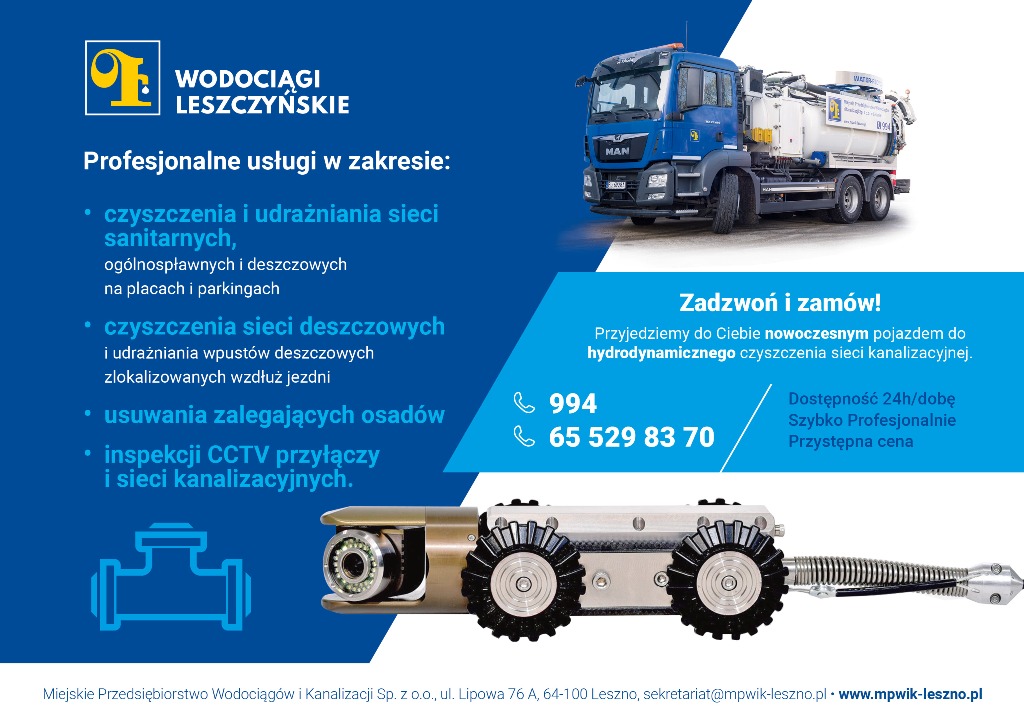 WODOCIĄGI LESZCZYŃSKIE

Profesjonalne usługi w zakresie:

• czyszczenia i udrażniania sieci sanitarnych, ogólnospławnych i deszczowych na placach i parkingach

• czyszczenia sieci deszczowych i udrażniania wpustów deszczowych zlokalizowanych wzdłuż jezdni

• usuwania zalegających osadów

• inspekcji CCTV przyłączy i sieci kanalizacyjnych.

Zadzwoń i zamów!

Przyjedziemy do Ciebie nowoczesnym pojazdem do hydrodynamicznego czyszczenia sieci kanalizacyjnej.

994
65 529 83 70

Dostępność 24h/dobę
Szybko Profesjonalnie
Przystępna cena

Miejskie Przedsiębiorstwo Wodociągów i Kanalizacji Sp. z o.o., ul. Lipowa 76 A, 64-100 Leszno, sekretariat@mpwik-leszno.pl • www.mpwik-leszno.pl